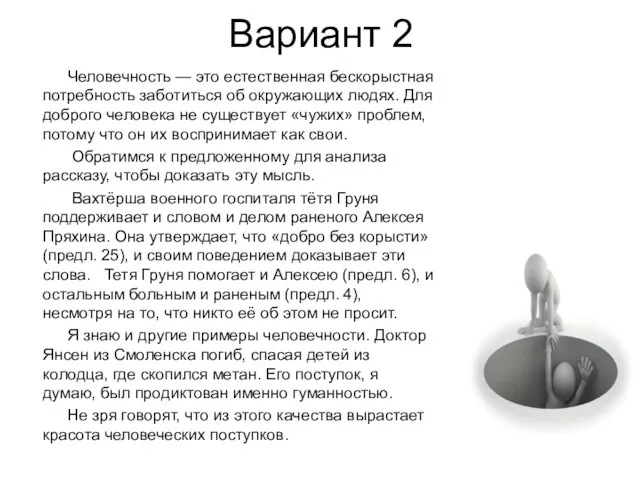 Вариант 2

Человечность — это естественная бескорыстная потребность заботиться об окружающих людях. Для доброго человека не существует «чужих» проблем, потому что он их воспринимает как свои.

Обратимся к предложенному для анализа рассказу, чтобы доказать эту мысль.

Вахтёрша военного госпиталя тётя Груня поддерживает и словом и делом раненого Алексея Пряхина. Она утверждает, что «добро без корысти» (предл. 25), и своим поведением доказывает эти слова. Тетя Груня помогает и Алексею (предл. 6), и остальным больным и раненым (предл. 4), несмотря на то, что никто её об этом не просит.

Я знаю и другие примеры человечности. Доктор Янсен из Смоленска погиб, спасая детей из колодца, где скопился метан. Его поступок, я думаю, был продиктован именно гуманностью.

Не зря говорят, что из этого качества вырастает красота человеческих поступков.